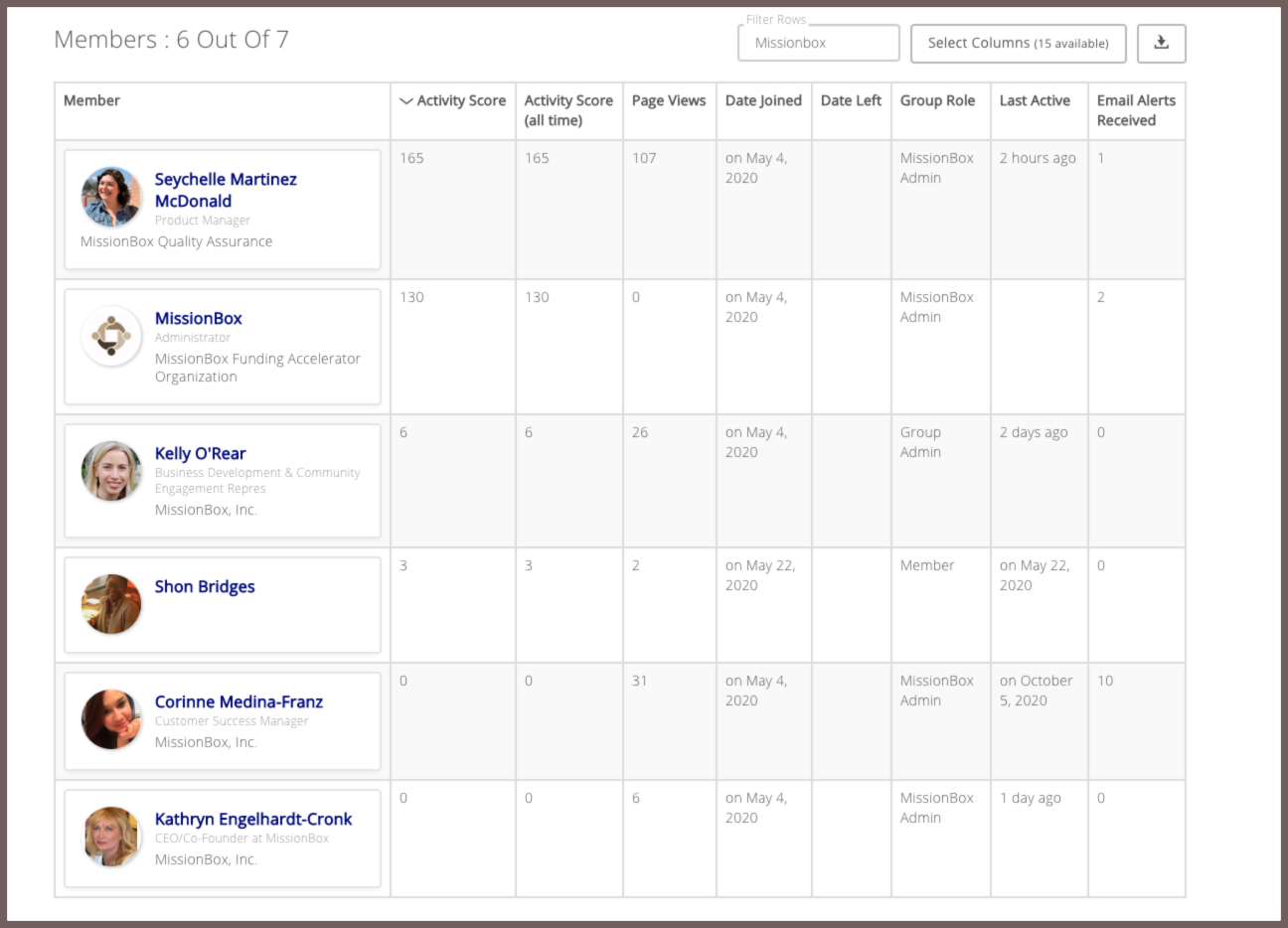 Members : 6 Out Of 7

Filter Rows
Missionbox

Select Columns (15 available)

| Member | Activity Score | Activity Score (all time) | Page Views | Date Joined | Date Left | Group Role | Last Active | Email Alerts Received |
|---|---|---|---|---|---|---|---|---|
| Seychelle Martinez McDonald Product Manager MissionBox Quality Assurance | 165 | 165 | 107 | on May 4, 2020 | | MissionBox Admin | 2 hours ago | 1 |
| MissionBox Administrator MissionBox Funding Accelerator Organization | 130 | 130 | 0 | on May 4, 2020 | | MissionBox Admin | | 2 |
| Kelly O'Rear Business Development & Community Engagement Repres MissionBox, Inc. | 6 | 6 | 26 | on May 4, 2020 | | Group Admin | 2 days ago | 0 |
| Shon Bridges | 3 | 3 | 2 | on May 22, 2020 | | Member | on May 22, 2020 | 0 |
| Corinne Medina-Franz Customer Success Manager MissionBox, Inc. | 0 | 0 | 31 | on May 4, 2020 | | MissionBox Admin | on October 5, 2020 | 10 |
| Kathryn Engelhardt-Cronk CEO/Co-Founder at MissionBox MissionBox, Inc. | 0 | 0 | 6 | on May 4, 2020 | | MissionBox Admin | 1 day ago | 0 |